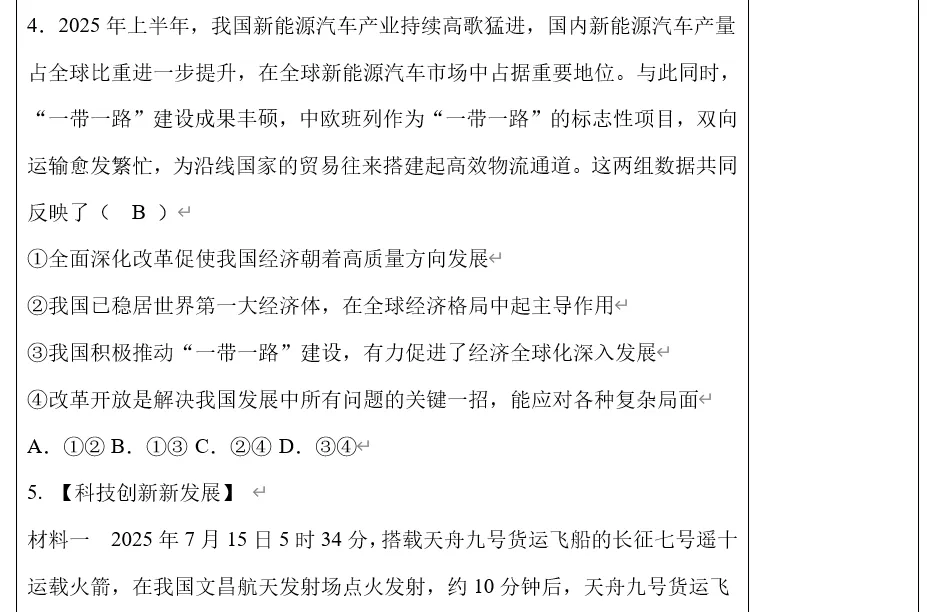 4．2025 年上半年，我国新能源汽车产业持续高歌猛进，国内新能源汽车产量占全球比重进一步提升，在全球新能源汽车市场中占据重要地位。与此同时，“一带一路”建设成果丰硕，中欧班列作为“一带一路”的标志性项目，双向运输愈发繁忙，为沿线国家的贸易往来搭建起高效物流通道。这两组数据共同反映了（　B　）

①全面深化改革促使我国经济朝着高质量方向发展

②我国已稳居世界第一大经济体，在全球经济格局中起主导作用

③我国积极推动“一带一路”建设，有力促进了经济全球化深入发展

④改革开放是解决我国发展中所有问题的关键一招，能应对各种复杂局面

A．①② B．①③ C．②④ D．③④

5.【科技创新新发展】

材料一　2025 年 7 月 15 日 5 时 34 分，搭载天舟九号货运飞船的长征七号遥十运载火箭，在我国文昌航天发射场点火发射，约 10 分钟后，天舟九号货运飞